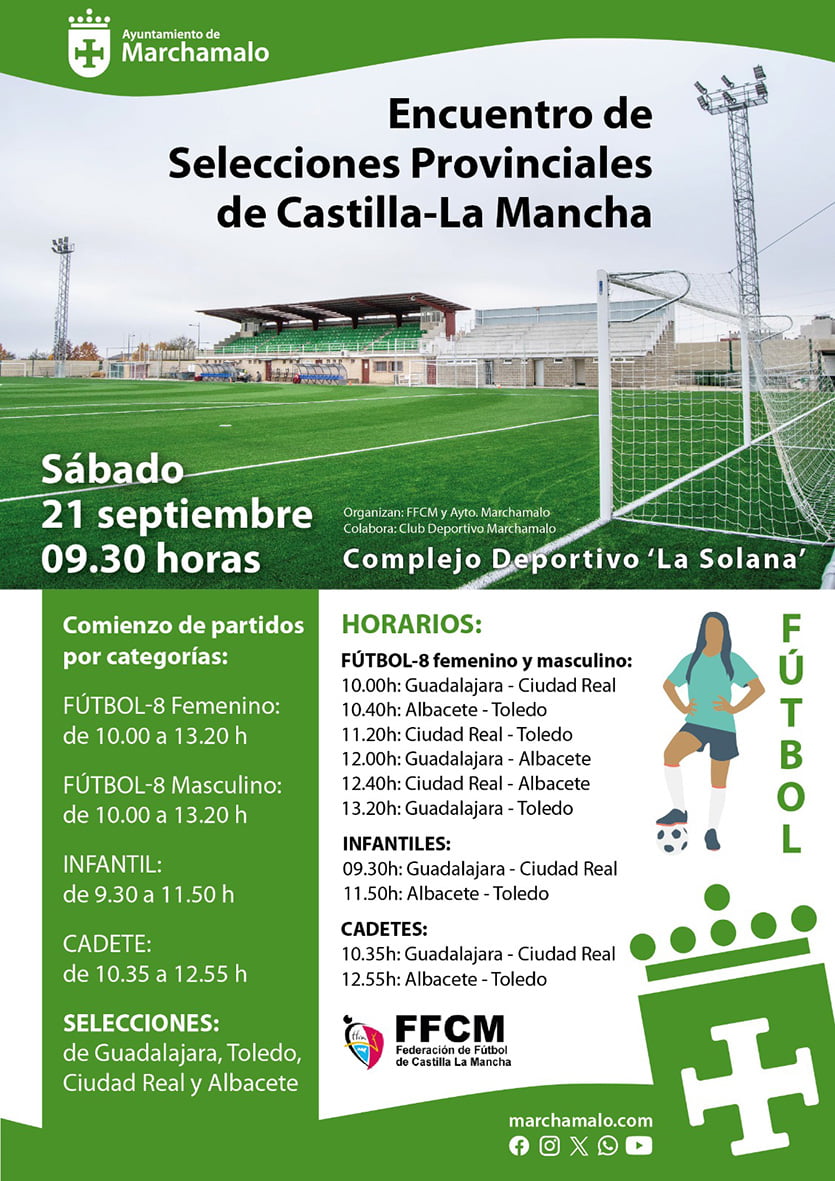 Ayuntamiento de
Marchamalo

Encuentro de
Selecciones Provinciales
de Castilla-La Mancha

Sábado
21 septiembre
09.30 horas

Organizan: FFCM y Ayto. Marchamalo
Colabora: Club Deportivo Marchamalo

Complejo Deportivo 'La Solana'

Comienzo de partidos por categorías:

FÚTBOL-8 Femenino:
de 10.00 a 13.20 h

FÚTBOL-8 Masculino:
de 10.00 a 13.20 h

INFANTIL:
de 9.30 a 11.50 h

CADETE:
de 10.35 a 12.55 h

SELECCIONES:
de Guadalajara, Toledo, Ciudad Real y Albacete

HORARIOS:

FÚTBOL-8 femenino y masculino:
10.00h: Guadalajara - Ciudad Real
10.40h: Albacete - Toledo
11.20h: Ciudad Real - Toledo
12.00h: Guadalajara - Albacete
12.40h: Ciudad Real - Albacete
13.20h: Guadalajara - Toledo

INFANTILES:
09.30h: Guadalajara - Ciudad Real
11.50h: Albacete - Toledo

CADETES:
10.35h: Guadalajara - Ciudad Real
12.55h: Albacete - Toledo

FÚTBOL

FFCM
Federación de Fútbol de Castilla La Mancha

marchamalo.com